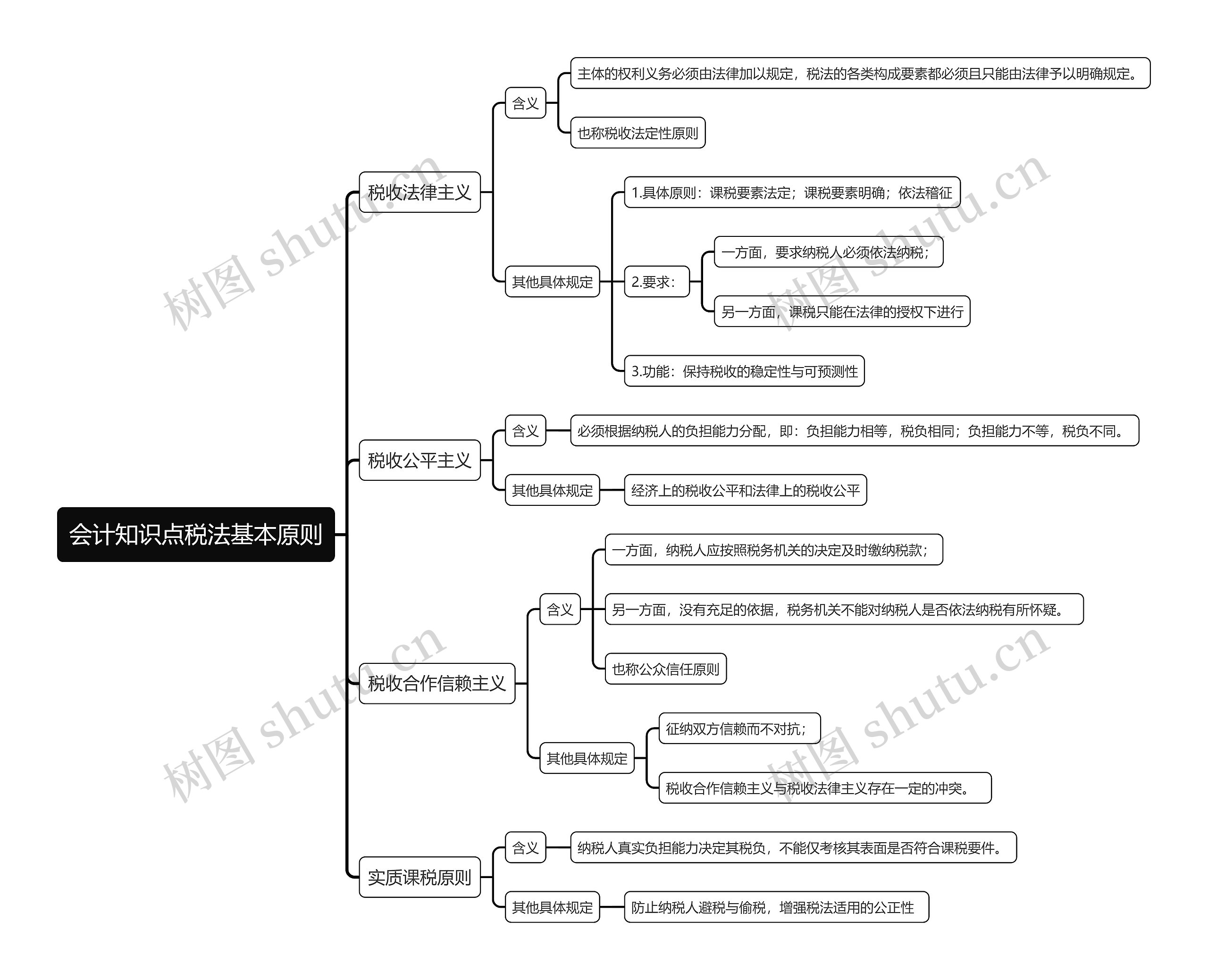 会计知识点税法基本原则

税收法律主义

含义

主体的权利义务必须由法律加以规定，税法的各类构成要素都必须且只能由法律予以明确规定。

也称税收法定性原则

其他具体规定

1.具体原则：课税要素法定；课税要素明确；依法稽征

2.要求：

一方面，要求纳税人必须依法纳税；

另一方面，课税只能在法律的授权下进行

3.功能：保持税收的稳定性与可预测性

税收公平主义

含义

必须根据纳税人的负担能力分配，即：负担能力相等，税负相同；负担能力不等，税负不同。

其他具体规定

经济上的税收公平和法律上的税收公平

税收合作信赖主义

含义

一方面，纳税人应按照税务机关的决定及时缴纳税款；

另一方面，没有充足的依据，税务机关不能对纳税人是否依法纳税有所怀疑。

也称公众信任原则

其他具体规定

征纳双方信赖而不对抗；

税收合作信赖主义与税收法律主义存在一定的冲突。

实质课税原则

含义

纳税人真实负担能力决定其税负，不能仅考核其表面是否符合课税要件。

其他具体规定

防止纳税人避税与偷税，增强税法适用的公正性

树图 shutu.cn
树图 shutu.cn
树图 shutu.cn
树图 shutu.cn